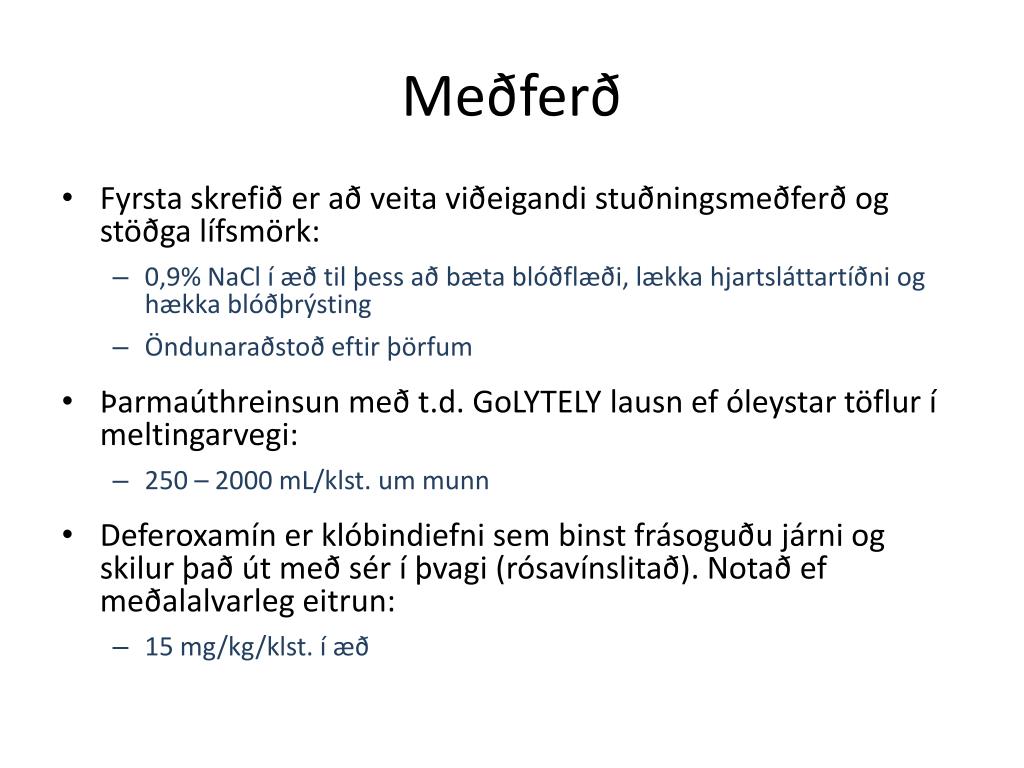 Meðferð

• Fyrsta skrefið er að veita viðeigandi stuðningsmeðferð og stöðga lífsmörk:
– 0,9% NaCl í æð til þess að bæta blóðflæði, lækka hjartsláttartíðni og hækka blóðþrýsting
– Öndunaraðstoð eftir þörfum

• Þarmaúthreinsun með t.d. GoLYTELY lausn ef óleystar töflur í meltingarvegi:
– 250 – 2000 mL/klst. um munn

• Deferoxamín er klóbindiefni sem binst frásoguðu járni og skilur það út með sér í þvagi (rósavínslitað). Notað ef meðalalvarleg eitrun:
– 15 mg/kg/klst. í æð